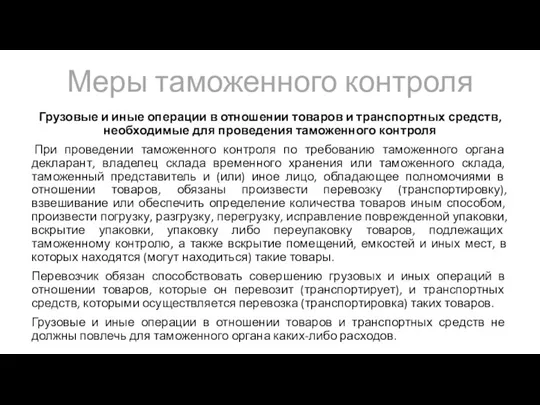 Меры таможенного контроля

Грузовые и иные операции в отношении товаров и транспортных средств, необходимые для проведения таможенного контроля

При проведении таможенного контроля по требованию таможенного органа декларант, владелец склада временного хранения или таможенного склада, таможенный представитель и (или) иное лицо, обладающее полномочиями в отношении товаров, обязаны произвести перевозку (транспортировку), взвешивание или обеспечить определение количества товаров иным способом, произвести погрузку, разгрузку, перегрузку, исправление поврежденной упаковки, вскрытие упаковки, упаковку либо переупаковку товаров, подлежащих таможенному контролю, а также вскрытие помещений, емкостей и иных мест, в которых находятся (могут находиться) такие товары.

Перевозчик обязан способствовать совершению грузовых и иных операций в отношении товаров, которые он перевозит (транспортирует), и транспортных средств, которыми осуществляется перевозка (транспортировка) таких товаров.

Грузовые и иные операции в отношении товаров и транспортных средств не должны повлечь для таможенного органа каких-либо расходов.